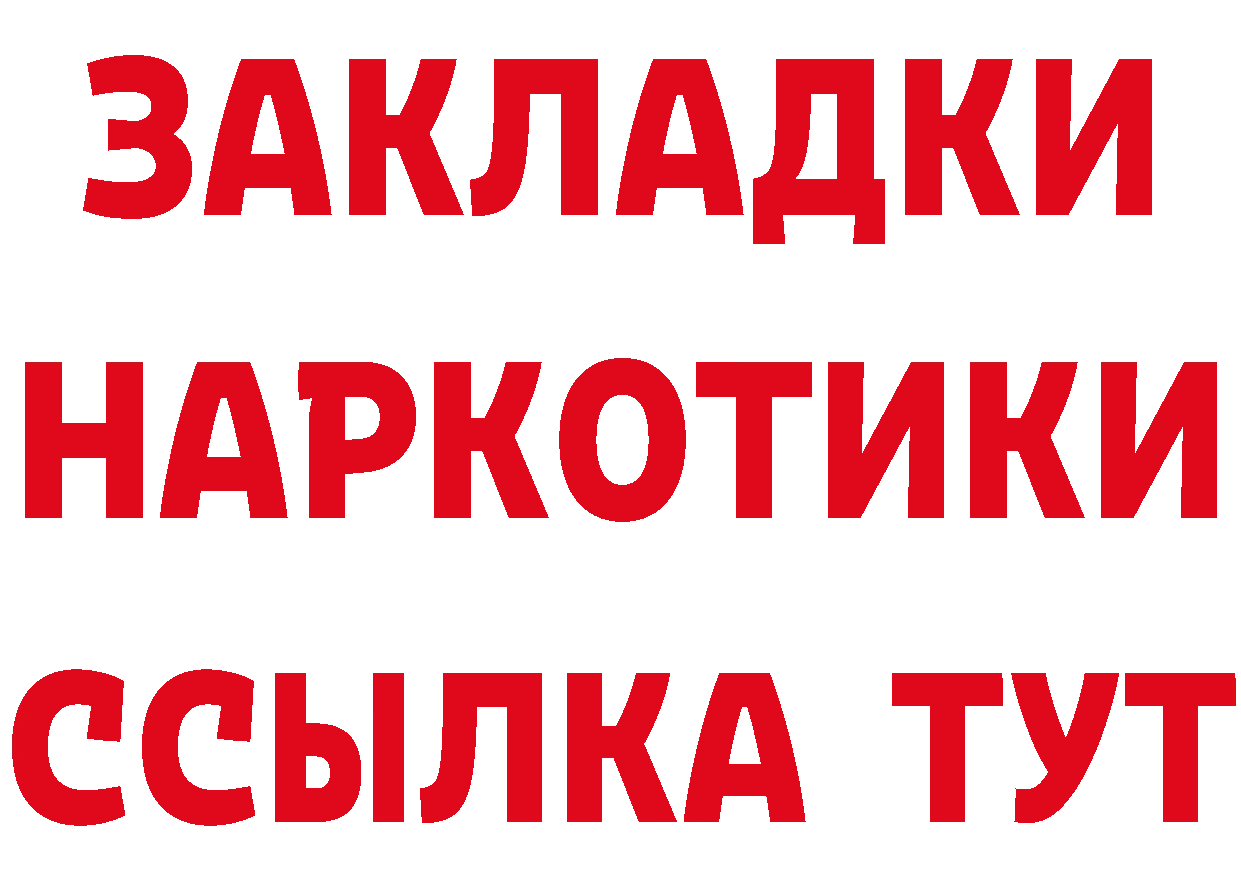 ЗАКЛАДКИ
НАРКОТИКИ
ССЫЛКА ТУТ